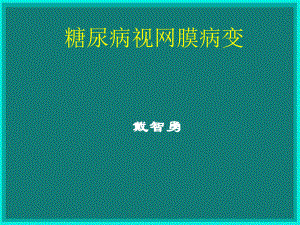 糖尿病视网膜病变

戴智勇